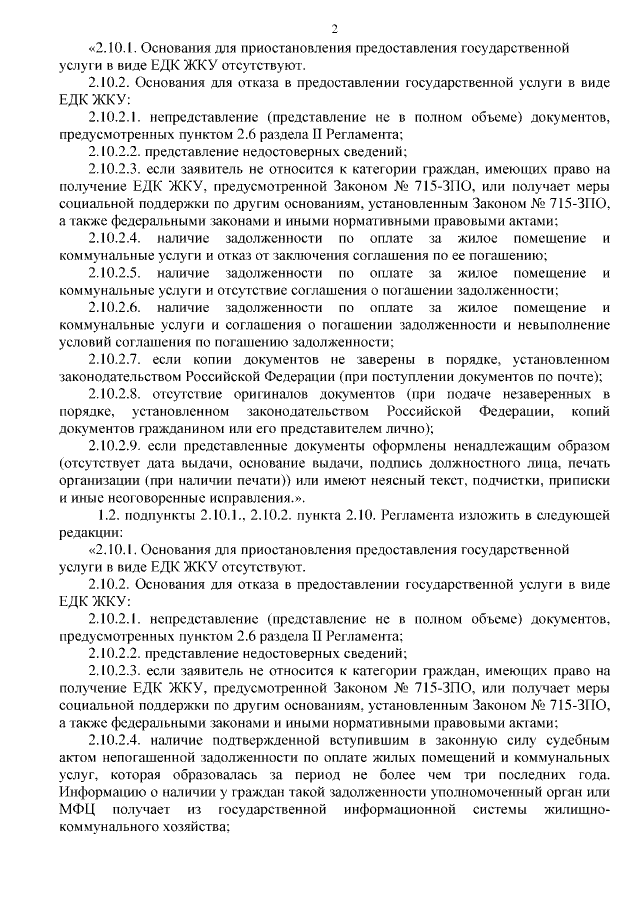 2

«2.10.1. Основания для приостановления предоставления государственной услуги в виде ЕДК ЖКУ отсутствуют.

2.10.2. Основания для отказа в предоставлении государственной услуги в виде ЕДК ЖКУ:

2.10.2.1. непредставление (представление не в полном объеме) документов, предусмотренных пунктом 2.6 раздела II Регламента;

2.10.2.2. представление недостоверных сведений;

2.10.2.3. если заявитель не относится к категории граждан, имеющих право на получение ЕДК ЖКУ, предусмотренной Законом № 715-ЗПО, или получает меры социальной поддержки по другим основаниям, установленным Законом № 715-ЗПО, а также федеральными законами и иными нормативными правовыми актами;

2.10.2.4. наличие задолженности по оплате за жилое помещение и коммунальные услуги и отказ от заключения соглашения по ее погашению;

2.10.2.5. наличие задолженности по оплате за жилое помещение и коммунальные услуги и отсутствие соглашения о погашении задолженности;

2.10.2.6. наличие задолженности по оплате за жилое помещение и коммунальные услуги и соглашения о погашении задолженности и невыполнение условий соглашения по погашению задолженности;

2.10.2.7. если копии документов не заверены в порядке, установленном законодательством Российской Федерации (при поступлении документов по почте);

2.10.2.8. отсутствие оригиналов документов (при подаче незаверенных в порядке, установленном законодательством Российской Федерации, копий документов гражданином или его представителем лично);

2.10.2.9. если представленные документы оформлены ненадлежащим образом (отсутствует дата выдачи, основание выдачи, подпись должностного лица, печать организации (при наличии печати)) или имеют неясный текст, подчистки, приписки и иные неоговоренные исправления.».

1.2. подпункты 2.10.1., 2.10.2. пункта 2.10. Регламента изложить в следующей редакции:

«2.10.1. Основания для приостановления предоставления государственной услуги в виде ЕДК ЖКУ отсутствуют.

2.10.2. Основания для отказа в предоставлении государственной услуги в виде ЕДК ЖКУ:

2.10.2.1. непредставление (представление не в полном объеме) документов, предусмотренных пунктом 2.6 раздела II Регламента;

2.10.2.2. представление недостоверных сведений;

2.10.2.3. если заявитель не относится к категории граждан, имеющих право на получение ЕДК ЖКУ, предусмотренной Законом № 715-ЗПО, или получает меры социальной поддержки по другим основаниям, установленным Законом № 715-ЗПО, а также федеральными законами и иными нормативными правовыми актами;

2.10.2.4. наличие подтвержденной вступившим в законную силу судебным актом непогашенной задолженности по оплате жилых помещений и коммунальных услуг, которая образовалась за период не более чем три последних года. Информацию о наличии у граждан такой задолженности уполномоченный орган или МФЦ получает из государственной информационной системы жилищно-коммунального хозяйства;